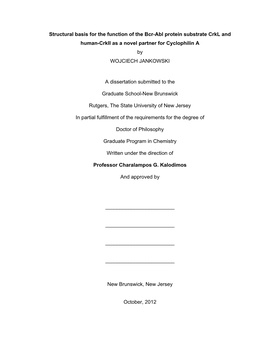 Structural basis for the function of the Bcr-Abl protein substrate CrkL and human-CrkII as a novel partner for Cyclophilin A

by

WOJCIECH JANKOWSKI

A dissertation submitted to the

Graduate School-New Brunswick

Rutgers, The State University of New Jersey

In partial fulfillment of the requirements for the degree of

Doctor of Philosophy

Graduate Program in Chemistry

Written under the direction of

Professor Charalampos G. Kalodimos

And approved by

New Brunswick, New Jersey

October, 2012